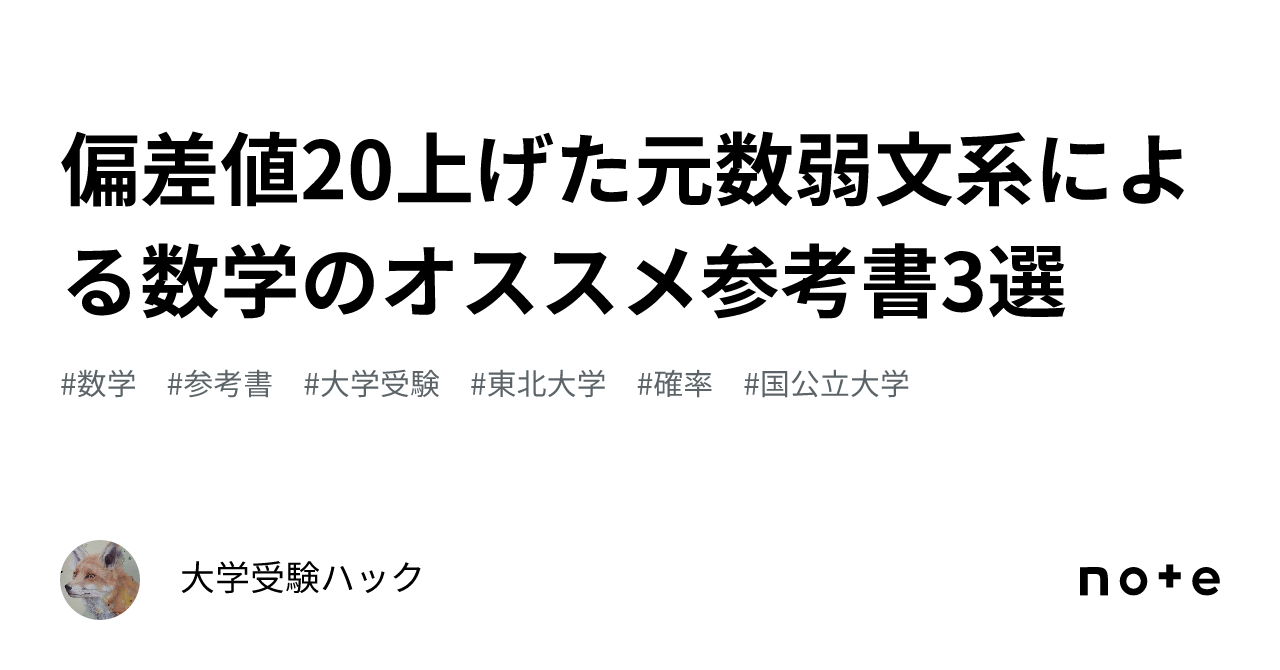 偏差値20上げた元数弱文系による数学のオススメ参考書3選

#数学　#参考書　#大学受験　#東北大学　#確率　#国公立大学

大学受験ハック

note